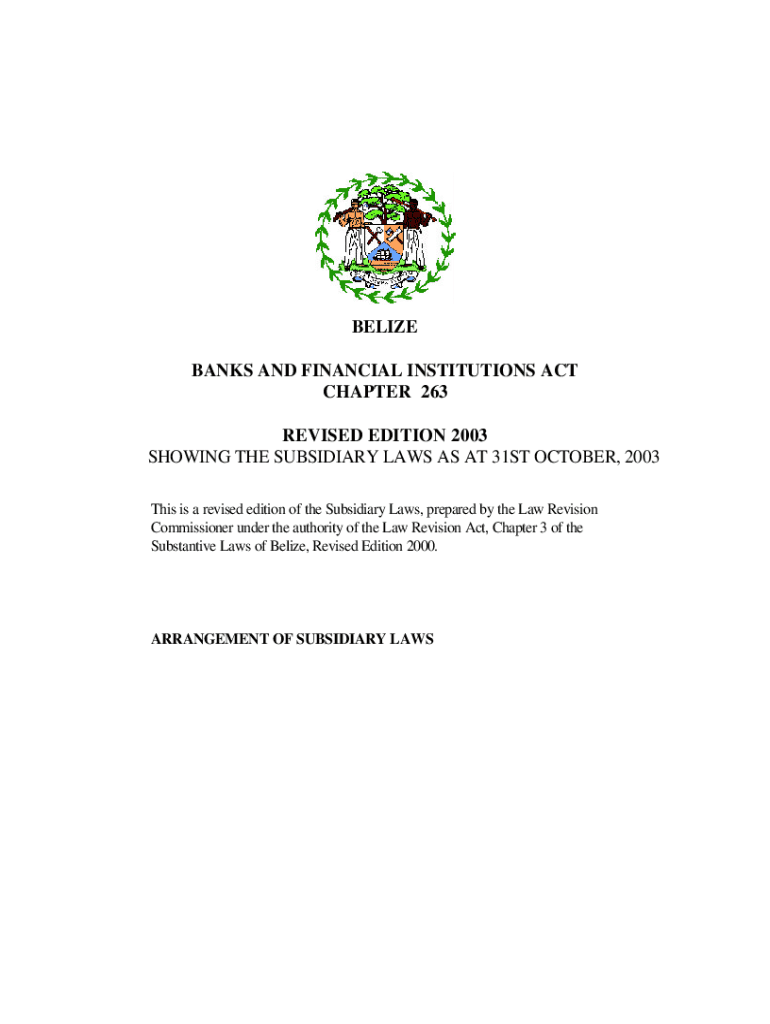 BELIZE

BANKS AND FINANCIAL INSTITUTIONS ACT
CHAPTER 263

REVISED EDITION 2003
SHOWING THE SUBSIDIARY LAWS AS AT 31ST OCTOBER, 2003

This is a revised edition of the Subsidiary Laws, prepared by the Law Revision Commissioner under the authority of the Law Revision Act, Chapter 3 of the Substantive Laws of Belize, Revised Edition 2000.

ARRANGEMENT OF SUBSIDIARY LAWS